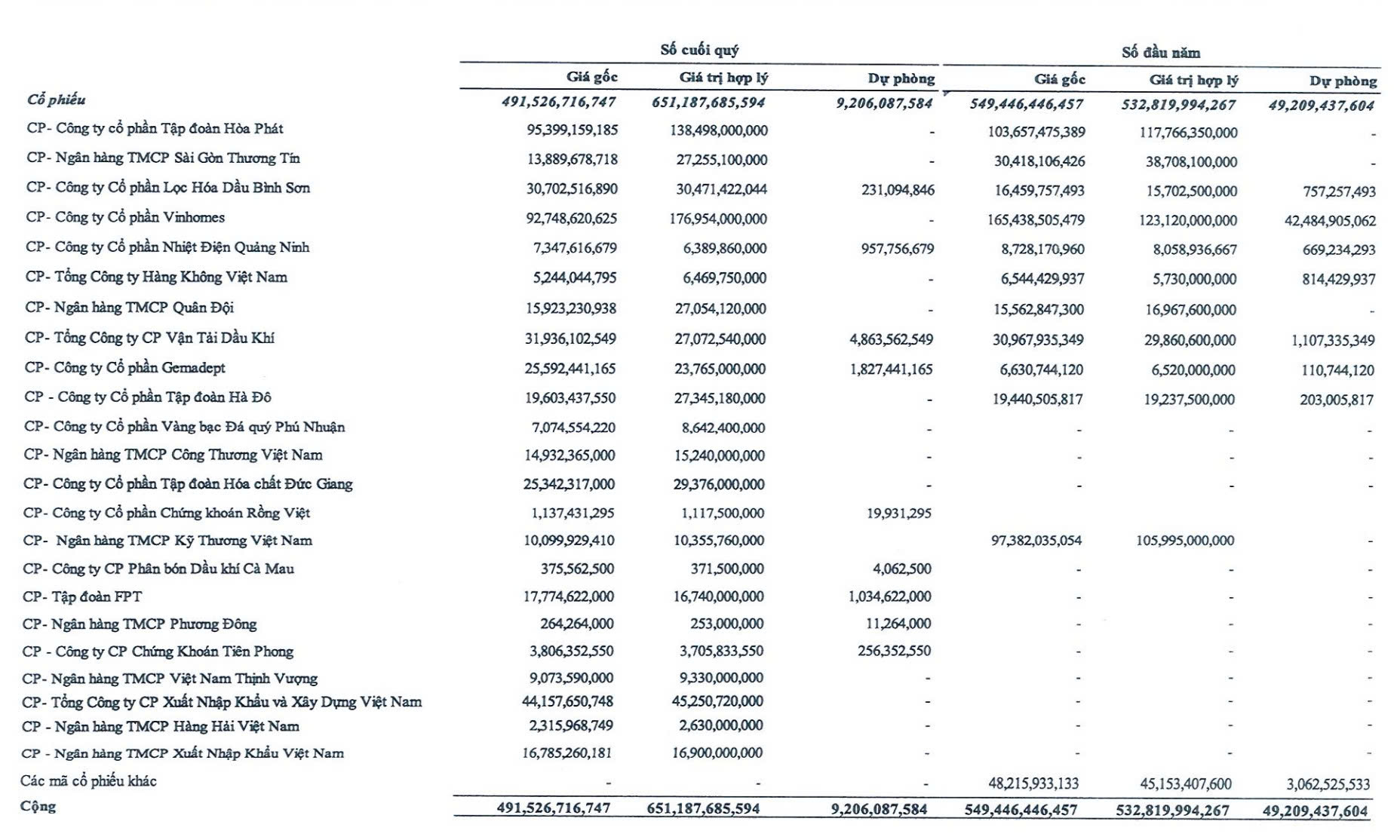 | | Số cuối quý | | | Số đầu năm | | |
|---|---|---|---|---|---|---|
| | Giá gốc | Giá trị hợp lý | Dự phòng | Giá gốc | Giá trị hợp lý | Dự phòng |
| Cổ phiếu | 491,526,716,747 | 651,187,685,594 | 9,206,087,584 | 549,446,446,457 | 532,819,994,267 | 49,209,437,604 |
| CP- Công ty cổ phần Tập đoàn Hòa Phát | 95,399,159,185 | 138,498,000,000 | - | 103,657,475,389 | 117,766,350,000 | - |
| CP- Ngân hàng TMCP Sài Gòn Thương Tín | 13,889,678,718 | 27,255,100,000 | - | 30,418,106,426 | 38,708,100,000 | - |
| CP- Công ty Cổ phần Lọc Hóa Dầu Bình Sơn | 30,702,516,890 | 30,471,422,044 | 231,094,846 | 16,459,757,493 | 15,702,500,000 | 757,257,493 |
| CP- Công ty Cổ phần Vinhomes | 92,748,620,625 | 176,954,000,000 | - | 165,438,505,479 | 123,120,000,000 | 42,484,905,062 |
| CP- Công ty Cổ phần Nhiệt Điện Quảng Ninh | 7,347,616,679 | 6,389,860,000 | 957,756,679 | 8,728,170,960 | 8,058,936,667 | 669,234,293 |
| CP- Tổng Công ty Hàng Không Việt Nam | 5,244,044,795 | 6,469,750,000 | - | 6,544,429,937 | 5,730,000,000 | 814,429,937 |
| CP- Ngân hàng TMCP Quân Đội | 15,923,230,938 | 27,054,120,000 | - | 15,562,847,300 | 16,967,600,000 | - |
| CP- Tổng Công ty CP Vận Tải Dầu Khí | 31,936,102,549 | 27,072,540,000 | 4,863,562,549 | 30,967,935,349 | 29,860,600,000 | 1,107,335,349 |
| CP- Công ty Cổ phần Gemadept | 25,592,441,165 | 23,765,000,000 | 1,827,441,165 | 6,630,744,120 | 6,520,000,000 | 110,744,120 |
| CP - Công ty Cổ phần Tập đoàn Hà Đô | 19,603,437,550 | 27,345,180,000 | - | 19,440,505,817 | 19,237,500,000 | 203,005,817 |
| CP- Công ty Cổ phần Vàng bạc Đá quý Phú Nhuận | 7,074,554,220 | 8,642,400,000 | - | - | - | - |
| CP- Ngân hàng TMCP Công Thương Việt Nam | 14,932,365,000 | 15,240,000,000 | - | - | - | - |
| CP- Công ty Cổ phần Tập đoàn Hóa chất Đức Giang | 25,342,317,000 | 29,376,000,000 | - | - | - | - |
| CP- Công ty Cổ phần Chứng khoán Rồng Việt | 1,137,431,295 | 1,117,500,000 | 19,931,295 | | | |
| CP- Ngân hàng TMCP Kỹ Thương Việt Nam | 10,099,929,410 | 10,355,760,000 | | 97,382,035,054 | 105,995,000,000 | - |
| CP- Công ty CP Phân bón Dầu khí Cà Mau | 375,562,500 | 371,500,000 | 4,062,500 | - | - | - |
| CP- Tập đoàn FPT | 17,774,622,000 | 16,740,000,000 | 1,034,622,000 | - | - | - |
| CP- Ngân hàng TMCP Phương Đông | 264,264,000 | 253,000,000 | 11,264,000 | - | - | - |
| CP - Công ty CP Chứng Khoán Tiên Phong | 3,806,352,550 | 3,705,833,550 | 256,352,550 | - | - | - |
| CP- Ngân hàng TMCP Việt Nam Thịnh Vượng | 9,073,590,000 | 9,330,000,000 | - | - | - | - |
| CP- Tổng Công ty CP Xuất Nhập Khẩu và Xây Dựng Việt Nam | 44,157,650,748 | 45,250,720,000 | - | - | - | - |
| CP - Ngân hàng TMCP Hàng Hải Việt Nam | 2,315,968,749 | 2,630,000,000 | - | - | - | - |
| CP - Ngân hàng TMCP Xuất Nhập Khẩu Việt Nam | 16,785,260,181 | 16,900,000,000 | - | - | - | - |
| Các mã cổ phiếu khác | - | - | - | 48,215,933,133 | 45,153,407,600 | 3,062,525,533 |
| Cộng | 491,526,716,747 | 651,187,685,594 | 9,206,087,584 | 549,446,446,457 | 532,819,994,267 | 49,209,437,604 |